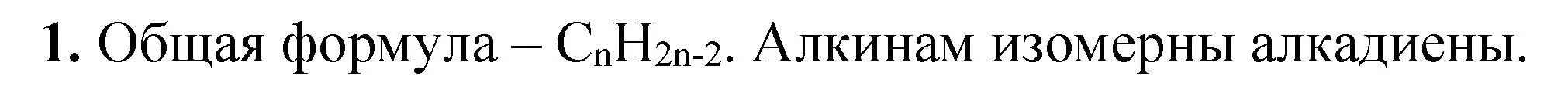 **1.** Общая формула – $C_nH_{2n-2}$. Алкинам изомерны алкадиены.